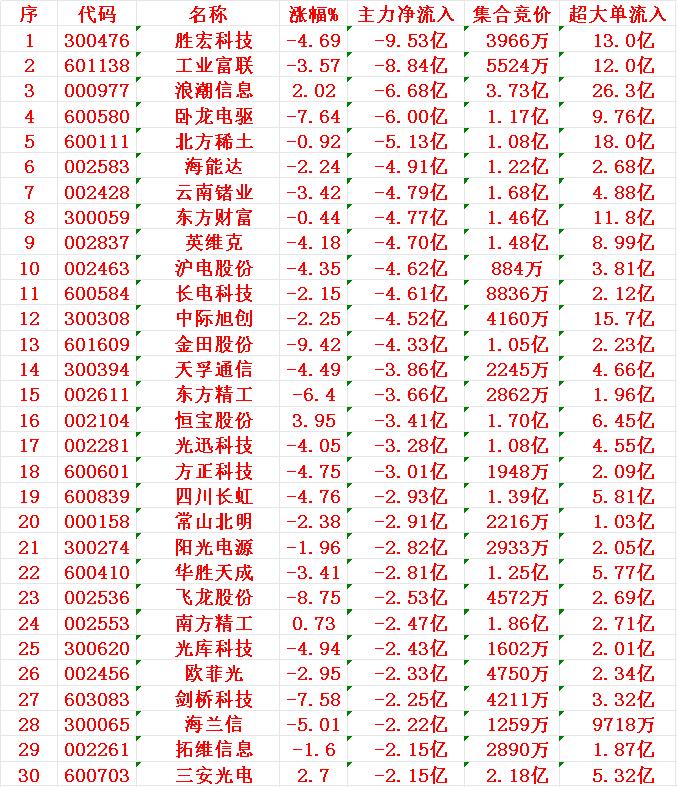 | 序 | 代码 | 名称 | 涨幅% | 主力净流入 | 集合竞价 | 超大单流入 |
|---|---|---|---|---|---|---|
| 1 | 300476 | 胜宏科技 | -4.69 | -9.53亿 | 3966万 | 13.0亿 |
| 2 | 601138 | 工业富联 | -3.57 | -8.84亿 | 5524万 | 12.0亿 |
| 3 | 000977 | 浪潮信息 | 2.02 | -6.68亿 | 3.73亿 | 26.3亿 |
| 4 | 600580 | 卧龙电驱 | -7.64 | -6.00亿 | 1.17亿 | 9.76亿 |
| 5 | 600111 | 北方稀土 | -0.92 | -5.13亿 | 1.08亿 | 18.0亿 |
| 6 | 002583 | 海能达 | -2.24 | -4.91亿 | 1.22亿 | 2.68亿 |
| 7 | 002428 | 云南锗业 | -3.42 | -4.79亿 | 1.68亿 | 4.88亿 |
| 8 | 300059 | 东方财富 | -0.44 | -4.77亿 | 1.46亿 | 11.8亿 |
| 9 | 002837 | 英维克 | -4.18 | -4.70亿 | 1.48亿 | 8.99亿 |
| 10 | 002463 | 沪电股份 | -4.35 | -4.62亿 | 884万 | 3.81亿 |
| 11 | 600584 | 长电科技 | -2.15 | -4.61亿 | 8836万 | 2.12亿 |
| 12 | 300308 | 中际旭创 | -2.25 | -4.52亿 | 4160万 | 15.7亿 |
| 13 | 601609 | 金田股份 | -9.42 | -4.33亿 | 1.05亿 | 2.23亿 |
| 14 | 300394 | 天孚通信 | -4.49 | -3.86亿 | 2245万 | 4.66亿 |
| 15 | 002611 | 东方精工 | -6.4 | -3.66亿 | 2862万 | 1.96亿 |
| 16 | 002104 | 恒宝股份 | 3.95 | -3.41亿 | 1.70亿 | 6.45亿 |
| 17 | 002281 | 光迅科技 | -4.05 | -3.28亿 | 1.08亿 | 4.55亿 |
| 18 | 600601 | 方正科技 | -4.75 | -3.01亿 | 1948万 | 2.09亿 |
| 19 | 600839 | 四川长虹 | -4.76 | -2.93亿 | 1.39亿 | 5.81亿 |
| 20 | 000158 | 常山北明 | -2.38 | -2.91亿 | 2216万 | 1.03亿 |
| 21 | 300274 | 阳光电源 | -1.96 | -2.82亿 | 2933万 | 2.05亿 |
| 22 | 600410 | 华胜天成 | -3.41 | -2.81亿 | 1.25亿 | 5.77亿 |
| 23 | 002536 | 飞龙股份 | -8.75 | -2.53亿 | 4572万 | 2.69亿 |
| 24 | 002553 | 南方精工 | 0.73 | -2.47亿 | 1.86亿 | 2.71亿 |
| 25 | 300620 | 光库科技 | -4.94 | -2.43亿 | 1602万 | 2.01亿 |
| 26 | 002456 | 欧菲光 | -2.95 | -2.33亿 | 4750万 | 2.34亿 |
| 27 | 603083 | 剑桥科技 | -7.58 | -2.25亿 | 4211万 | 3.32亿 |
| 28 | 300065 | 海兰信 | -5.01 | -2.22亿 | 1259万 | 9718万 |
| 29 | 002261 | 拓维信息 | -1.6 | -2.15亿 | 2890万 | 1.87亿 |
| 30 | 600703 | 三安光电 | 2.7 | -2.15亿 | 2.18亿 | 5.32亿 |